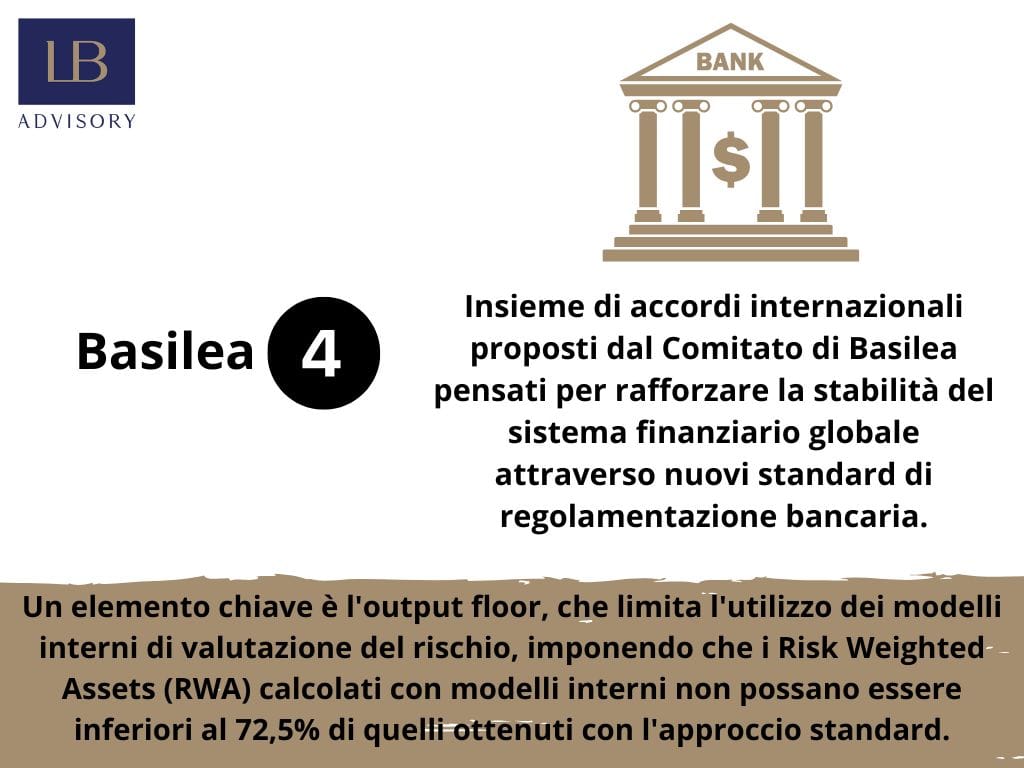 LB
ADVISORY

BANK

$

Basilea 4

Insieme di accordi internazionali proposti dal Comitato di Basilea pensati per rafforzare la stabilità del sistema finanziario globale attraverso nuovi standard di regolamentazione bancaria.

Un elemento chiave è l'output floor, che limita l'utilizzo dei modelli interni di valutazione del rischio, imponendo che i Risk Weighted Assets (RWA) calcolati con modelli interni non possano essere inferiori al 72,5% di quelli ottenuti con l'approccio standard.